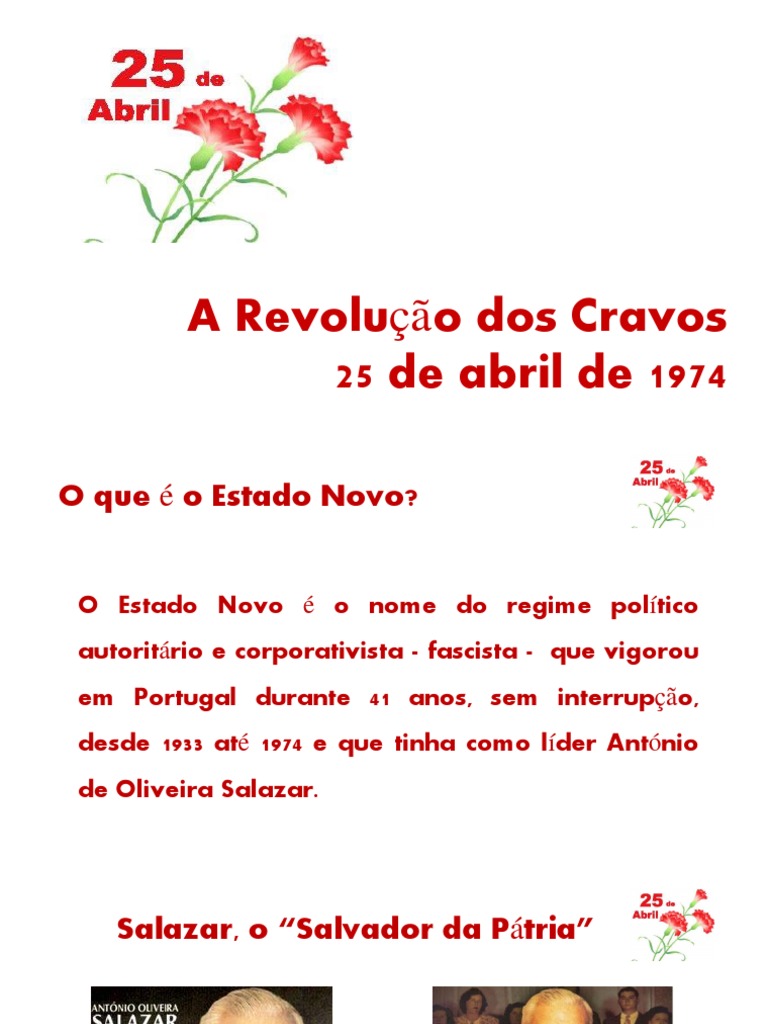 25 de Abril

A Revolução dos Cravos
25 de abril de 1974

O que é o Estado Novo?

25 de Abril

O Estado Novo é o nome do regime político autoritário e corporativista - fascista - que vigorou em Portugal durante 41 anos, sem interrupção, desde 1933 até 1974 e que tinha como líder António de Oliveira Salazar.

Salazar, o "Salvador da Pátria"

25 de Abril

ANTÓNIO OLIVEIRA SALAZAR